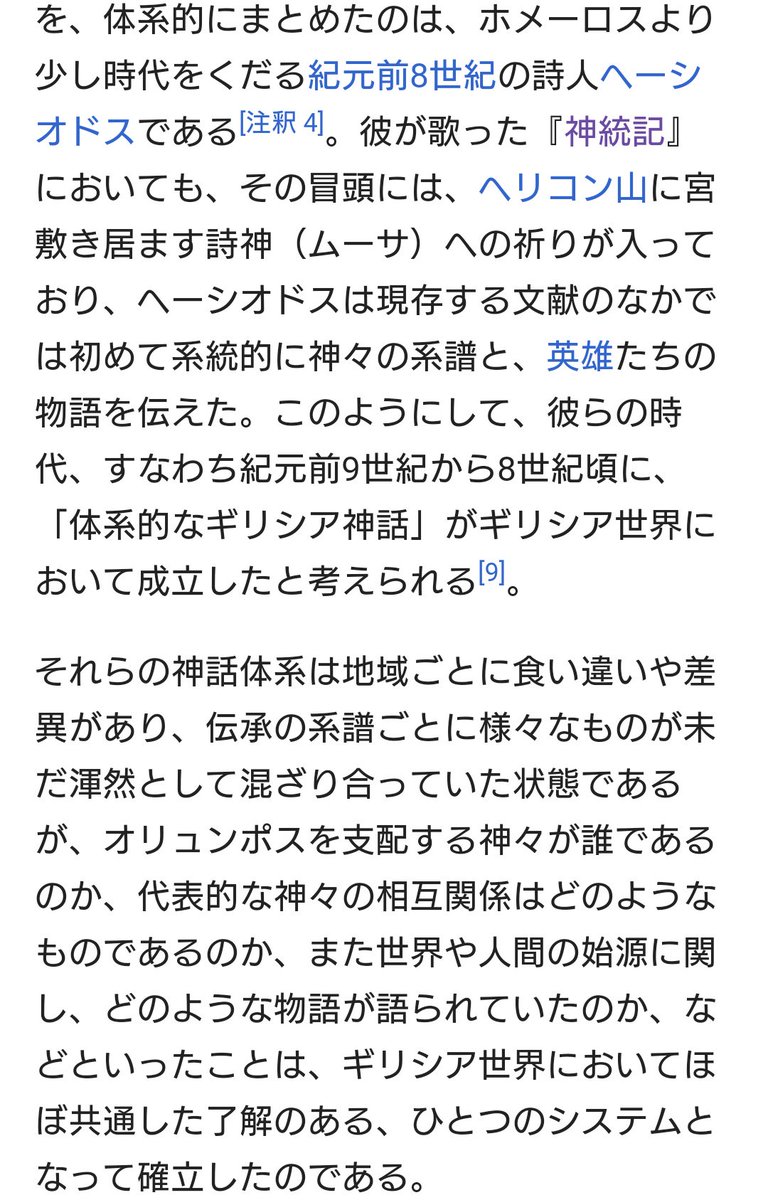 を、体系的にまとめたのは、ホメーロスより少し時代をくだる紀元前8世紀の詩人ヘーシオドスである[注釈 4]。彼が歌った『神統記』においても、その冒頭には、ヘリコン山に宮敷き居ます詩神（ムーサ）への祈りが入っており、ヘーシオドスは現存する文献のなかでは初めて系統的に神々の系譜と、英雄たちの物語を伝えた。このようにして、彼らの時代、すなわち紀元前9世紀から8世紀頃に、「体系的なギリシア神話」がギリシア世界において成立したと考えられる[9]。

それらの神話体系は地域ごとに食い違いや差異があり、伝承の系譜ごとに様々なものが未だ渾然として混ざり合っていた状態であるが、オリュンポスを支配する神々が誰であるのか、代表的な神々の相互関係はどのようなものであるのか、また世界や人間の始源に関し、どのような物語が語られていたのか、などといったことは、ギリシア世界においてほぼ共通した了解のある、ひとつのシステムとなって確立したのである。